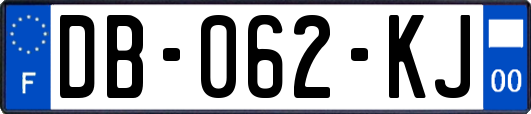 F

DB-062-KJ

00